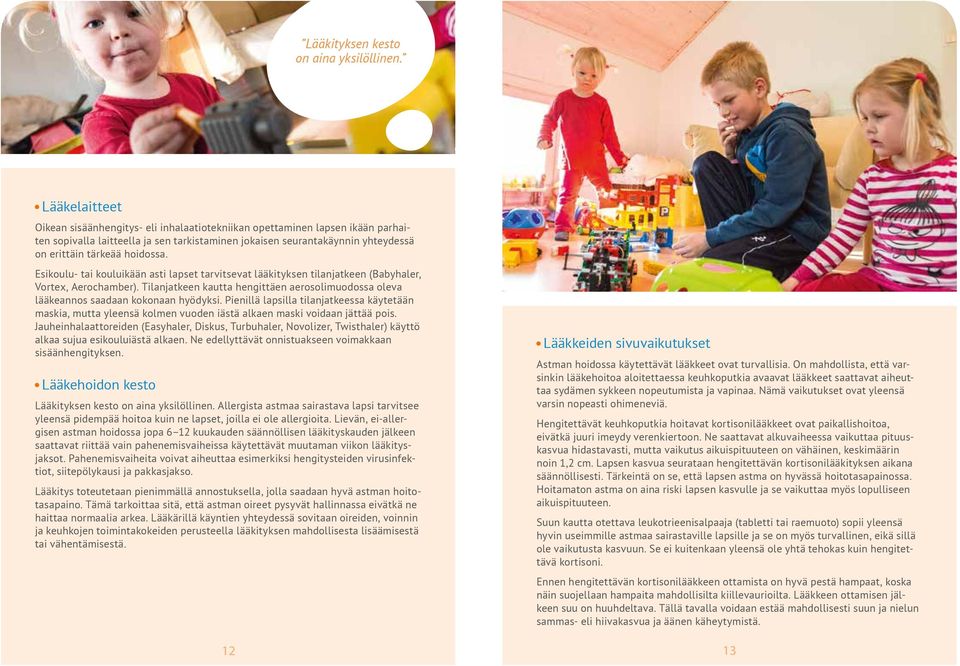 "Lääkityksen kesto on aina yksilöllinen."

• Lääkelaitteet

Oikean sisäänhengitys- eli inhalaatiotekniikan opettaminen lapsen ikään parhaiten sopivalla laitteella ja sen tarkistaminen jokaisen seurantakäynnin yhteydessä on erittäin tärkeää hoidossa.

Esikoulu- tai kouluikään asti lapset tarvitsevat lääkityksen tilanjatkeen (Babyhaler, Vortex, Aerochamber). Tilanjatkeen kautta hengittäen aerosolimuodossa oleva lääkeannos saadaan kokonaan hyödyksi. Pienillä lapsilla tilanjatkeessa käytetään maskia, mutta yleensä kolmen vuoden iästä alkaen maski voidaan jättää pois. Jauheinhalaattoreiden (Easyhaler, Diskus, Turbuhaler, Novolizer, Twisthaler) käyttö alkaa sujua esikouluiästä alkaen. Ne edellyttävät onnistuakseen voimakkaan sisäänhengityksen.

• Lääkehoidon kesto

Lääkityksen kesto on aina yksilöllinen. Allergista astmaa sairastava lapsi tarvitsee yleensä pidempää hoitoa kuin ne lapset, joilla ei ole allergioita. Lievän, ei-allergisen astman hoidossa jopa 6–12 kuukauden säännöllisen lääkityskauden jälkeen saattavat riittää vain pahenemisvaiheissa käytettävät muutaman viikon lääkitysjaksot. Pahenemisvaiheita voivat aiheuttaa esimerkiksi hengitysteiden virusinfektiot, siitepölykausi ja pakkasjakso.

Lääkitys toteutetaan pienimmällä annostuksella, jolla saadaan hyvä astman hoitotasapaino. Tämä tarkoittaa sitä, että astman oireet pysyvät hallinnassa eivätkä ne haittaa normaalia arkea. Lääkärillä käyntien yhteydessä sovitaan oireiden, voinnin ja keuhkojen toimintakokeiden perusteella lääkityksen mahdollisesta lisäämisestä tai vähentämisestä.

12

• Lääkkeiden sivuvaikutukset

Astman hoidossa käytettävät lääkkeet ovat turvallisia. On mahdollista, että varsinkin lääkehoitoa aloitettaessa keuhkoputkia avaavat lääkkeet saattavat aiheuttaa sydämen sykkeen nopeutumista ja vapinaa. Nämä vaikutukset ovat yleensä varsin nopeasti ohimeneviä.

Hengitettävät keuhkoputkia hoitavat kortisonilääkkeet ovat paikallishoitoa, eivätkä juuri imeydy verenkiertoon. Ne saattavat alkuvaiheessa vaikuttaa pituuskasvua hidastavasti, mutta vaikutus aikuispituuteen on vähäinen, keskimäärin noin 1,2 cm. Lapsen kasvua seurataan hengitettävän kortisonilääkityksen aikana säännöllisesti. Tärkeintä on se, että lapsen astma on hyvässä hoitotasapainossa. Hoitamaton astma on aina riski lapsen kasvulle ja se vaikuttaa myös lopulliseen aikuispituuteen.

Suun kautta otettava leukotrieenisalpaaja (tabletti tai raemuoto) sopii yleensä hyvin useimmille astmaa sairastaville lapsille ja se on myös turvallinen, eikä sillä ole vaikutusta kasvuun. Se ei kuitenkaan yleensä ole yhtä tehokas kuin hengitettävä kortisoni.

Ennen hengitettävän kortisonilääkkeen ottamista on hyvä pestä hampaat, koska näin suojellaan hampaita mahdollisilta kiillevaurioilta. Lääkkeen ottamisen jälkeen suu on huuhdeltava. Tällä tavalla voidaan estää mahdollisesti suun ja nielun sammas- eli hiivakasvua ja äänen käheytymistä.

13